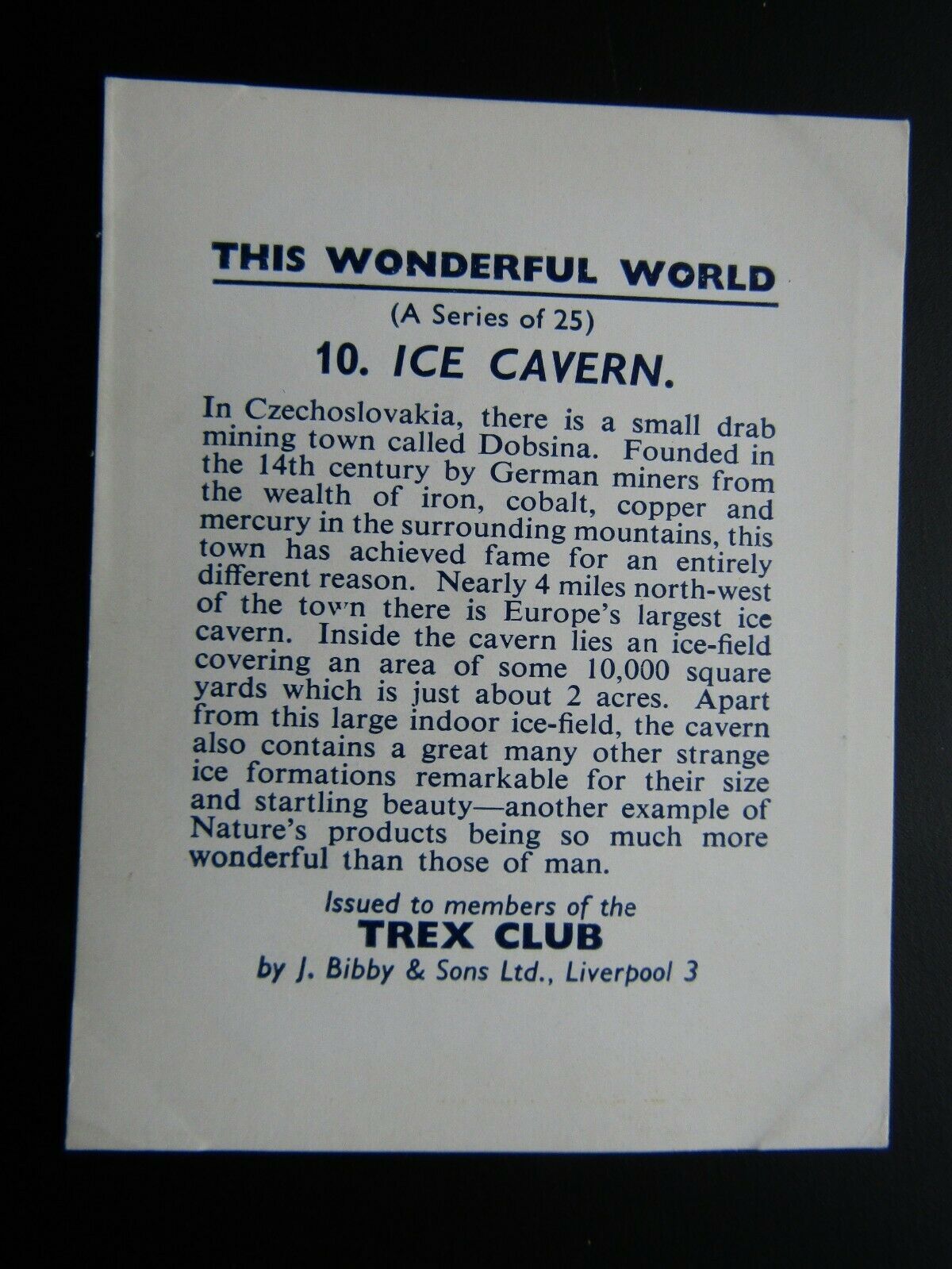 THIS WONDERFUL WORLD

(A Series of 25)

10. ICE CAVERN.

In Czechoslovakia, there is a small drab mining town called Dobsina. Founded in the 14th century by German miners from the wealth of iron, cobalt, copper and mercury in the surrounding mountains, this town has achieved fame for an entirely different reason. Nearly 4 miles north-west of the town there is Europe's largest ice cavern. Inside the cavern lies an ice-field covering an area of some 10,000 square yards which is just about 2 acres. Apart from this large indoor ice-field, the cavern also contains a great many other strange ice formations remarkable for their size and startling beauty—another example of Nature's products being so much more wonderful than those of man.

Issued to members of the

TREX CLUB

by J. Bibby & Sons Ltd., Liverpool 3